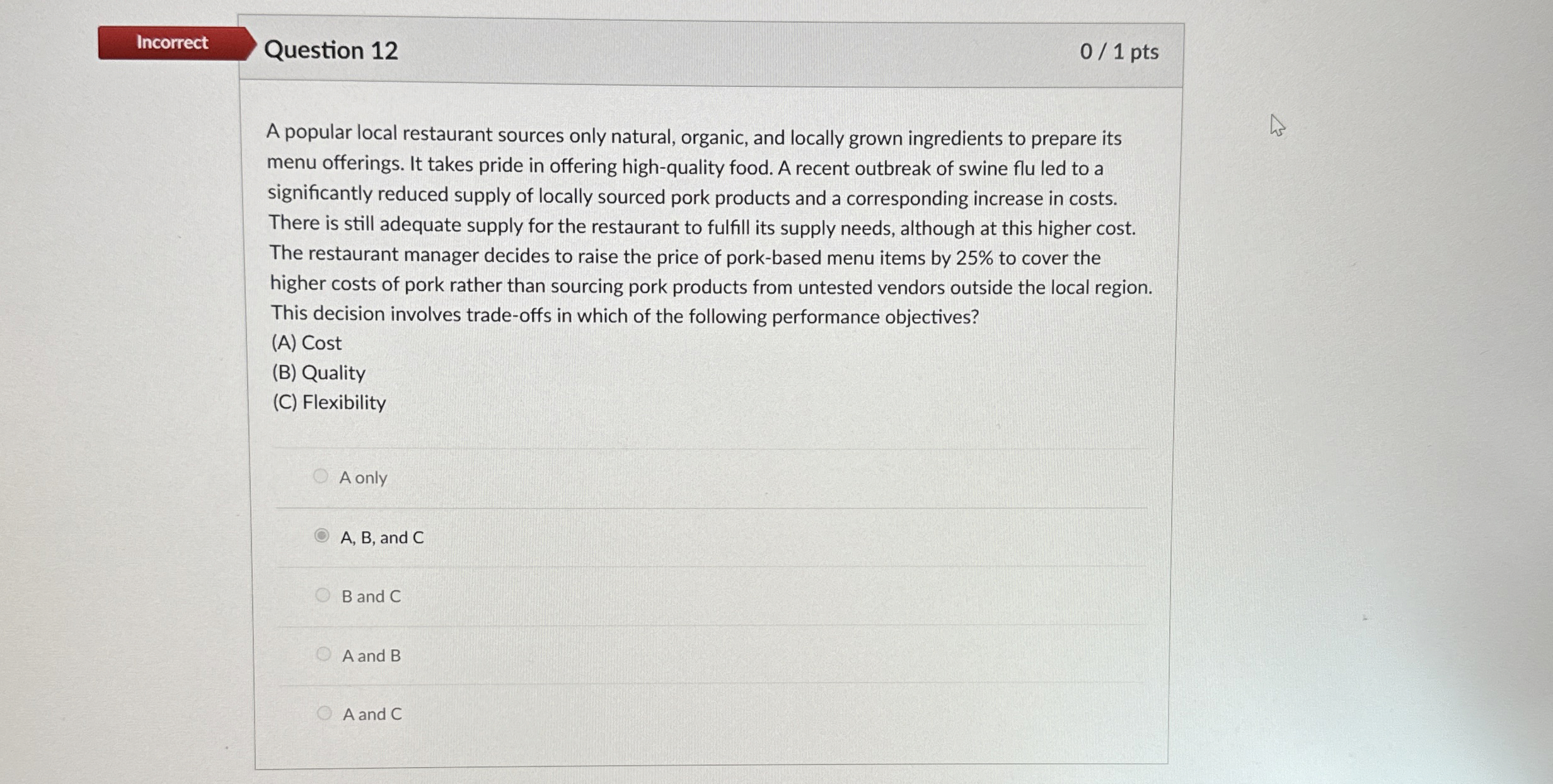 Incorrect

Question 12

0 / 1 pts

A popular local restaurant sources only natural, organic, and locally grown ingredients to prepare its menu offerings. It takes pride in offering high-quality food. A recent outbreak of swine flu led to a significantly reduced supply of locally sourced pork products and a corresponding increase in costs. There is still adequate supply for the restaurant to fulfill its supply needs, although at this higher cost. The restaurant manager decides to raise the price of pork-based menu items by 25% to cover the higher costs of pork rather than sourcing pork products from untested vendors outside the local region. This decision involves trade-offs in which of the following performance objectives?

(A) Cost
(B) Quality
(C) Flexibility

A only

A, B, and C

B and C

A and B

A and C